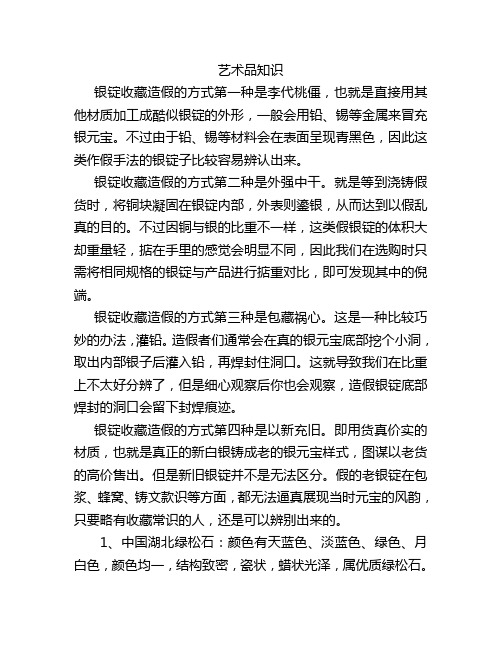 艺术品知识

银锭收藏造假的方式第一种是李代桃僵，也就是直接用其他材质加工成酷似银锭的外形，一般会用铅、锡等金属来冒充银元宝。不过由于铅、锡等材料会在表面呈现青黑色，因此这类作假手法的银锭子比较容易辨认出来。

银锭收藏造假的方式第二种是外强中干。就是等到浇铸假货时，将铜块凝固在银锭内部，外表则鎏银，从而达到以假乱真的目的。不过因铜与银的比重不一样，这类假银锭的体积大却重量轻，掂在手里的感觉会明显不同，因此我们在选购时只需将相同规格的银锭与产品进行掂重对比，即可发现其中的倪端。

银锭收藏造假的方式第三种是包藏祸心。这是一种比较巧妙的办法，灌铅。造假者们通常会在真的银元宝底部挖个小洞，取出内部银子后灌入铅，再焊封住洞口。这就导致我们在比重上不太好分辨了，但是细心观察后你也会观察，造假银锭底部焊封的洞口会留下封焊痕迹。

银锭收藏造假的方式第四种是以新充旧。即用货真价实的材质，也就是真正的新白银铸成老的银元宝样式，图谋以老货的高价售出。但是新旧银锭并不是无法区分。假的老银锭在包浆、蜂窝、铸文款识等方面，都无法逼真展现当时元宝的风韵，只要略有收藏常识的人，还是可以辨别出来的。

1、中国湖北绿松石：颜色有天蓝色、淡蓝色、绿色、月白色，颜色均一，结构致密，瓷状，蜡状光泽，属优质绿松石。